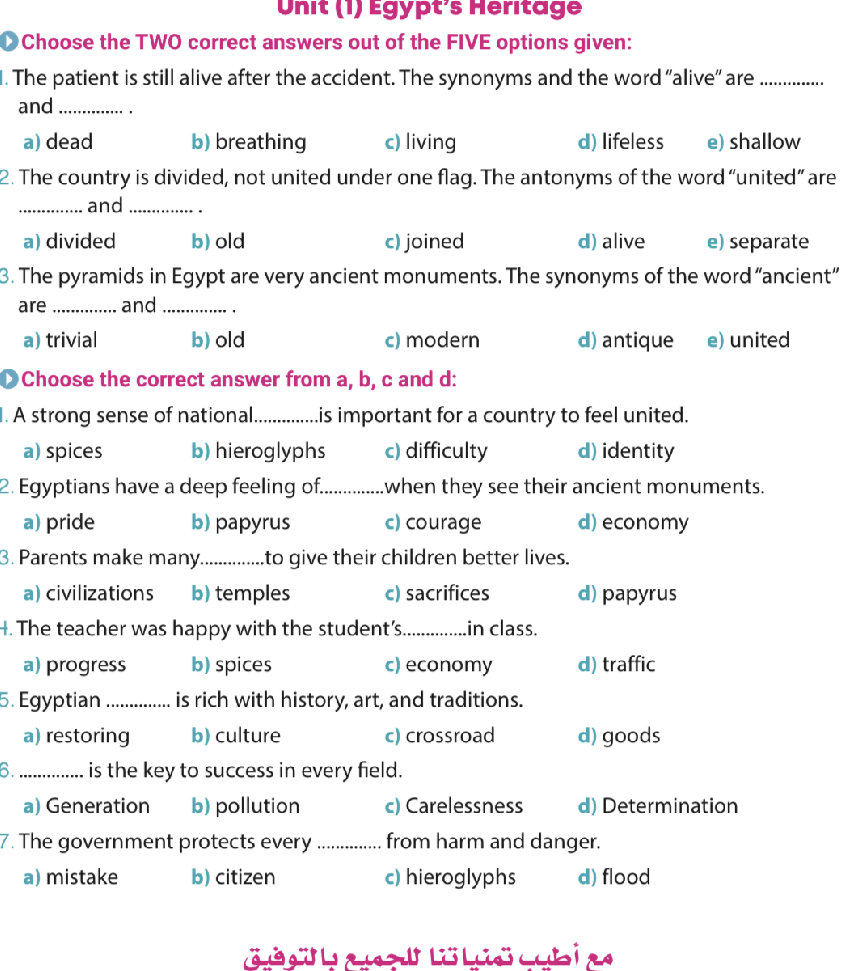 Unit (1) Egypt's Heritage

Choose the TWO correct answers out of the FIVE options given:

1. The patient is still alive after the accident. The synonyms and the word "alive" are ____ and ____ .

a) dead b) breathing c) living d) lifeless e) shallow

2. The country is divided, not united under one flag. The antonyms of the word "united" are ____ and ____ .

a) divided b) old c) joined d) alive e) separate

3. The pyramids in Egypt are very ancient monuments. The synonyms of the word "ancient" are ____ and ____ .

a) trivial b) old c) modern d) antique e) united

Choose the correct answer from a, b, c and d:

1. A strong sense of national____is important for a country to feel united.

a) spices b) hieroglyphs c) difficulty d) identity

2. Egyptians have a deep feeling of____when they see their ancient monuments.

a) pride b) papyrus c) courage d) economy

3. Parents make many____to give their children better lives.

a) civilizations b) temples c) sacrifices d) papyrus

4. The teacher was happy with the student's____in class.

a) progress b) spices c) economy d) traffic

5. Egyptian ____ is rich with history, art, and traditions.

a) restoring b) culture c) crossroad d) goods

6. ____ is the key to success in every field.

a) Generation b) pollution c) Carelessness d) Determination

7. The government protects every ____ from harm and danger.

a) mistake b) citizen c) hieroglyphs d) flood

مع أطيب تمنياتنا للجميع بالتوفيق